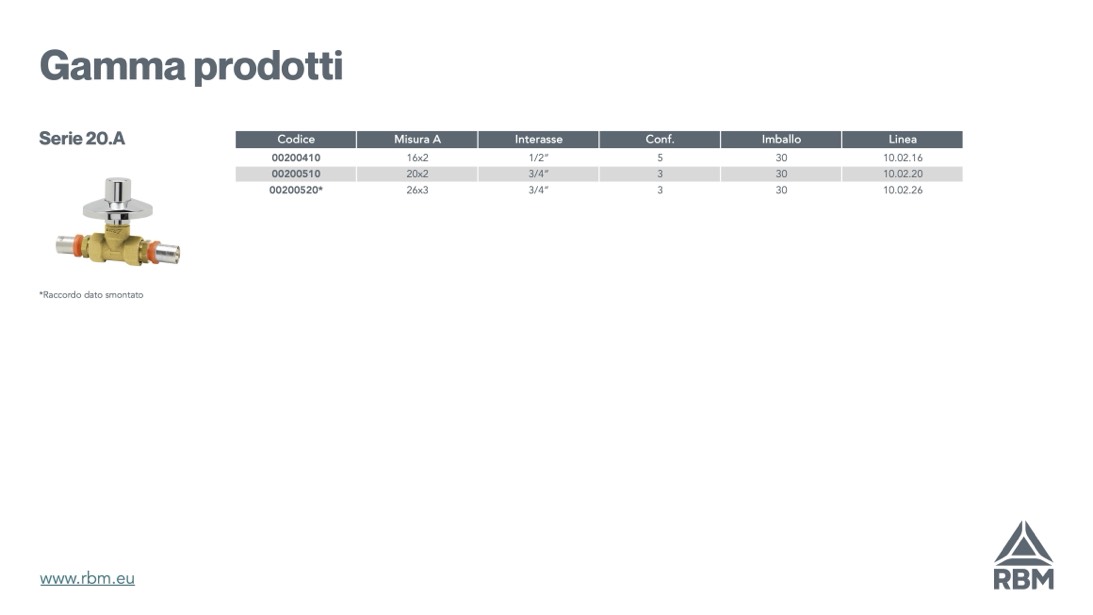 Gamma prodotti

Serie 20.A

| Codice | Misura A | Interasse | Conf. | Imballo | Linea |
|---|---|---|---|---|---|
| 00200410 | 16x2 | 1/2" | 5 | 30 | 10.02.16 |
| 00200510 | 20x2 | 3/4" | 3 | 30 | 10.02.20 |
| 00200520* | 26x3 | 3/4" | 3 | 30 | 10.02.26 |

*Raccordo dato smontato

www.rbm.eu

RBM